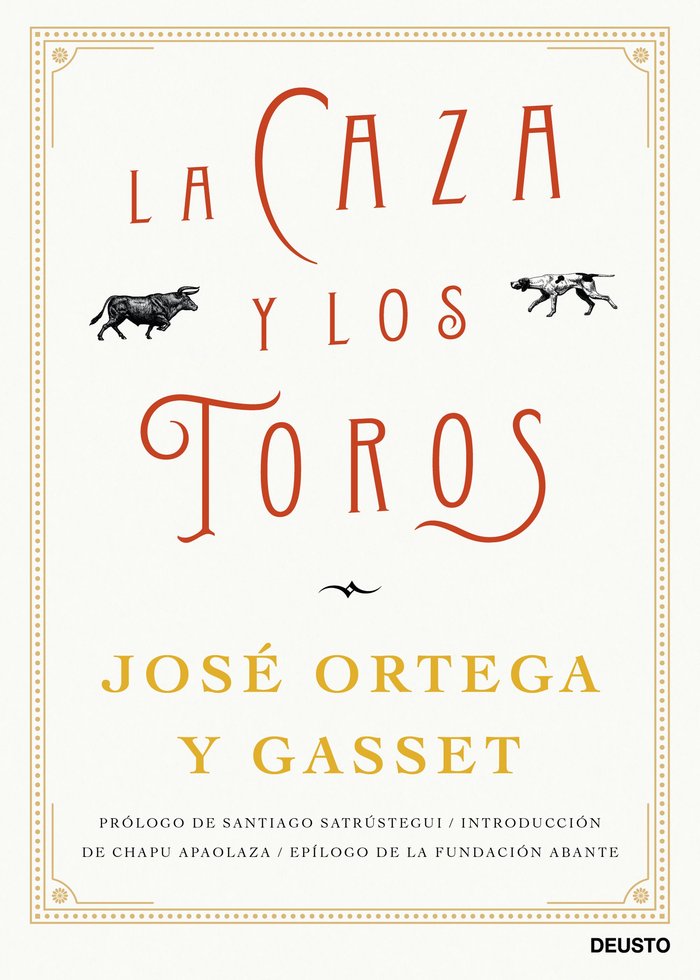 LA CAZA Y LOS TOROS

JOSÉ ORTEGA Y GASSET

PRÓLOGO DE SANTIAGO SATRÚSTEGUI / INTRODUCCIÓN DE CHAPU APAOLAZA / EPÍLOGO DE LA FUNDACIÓN ABANTE

DEUSTO